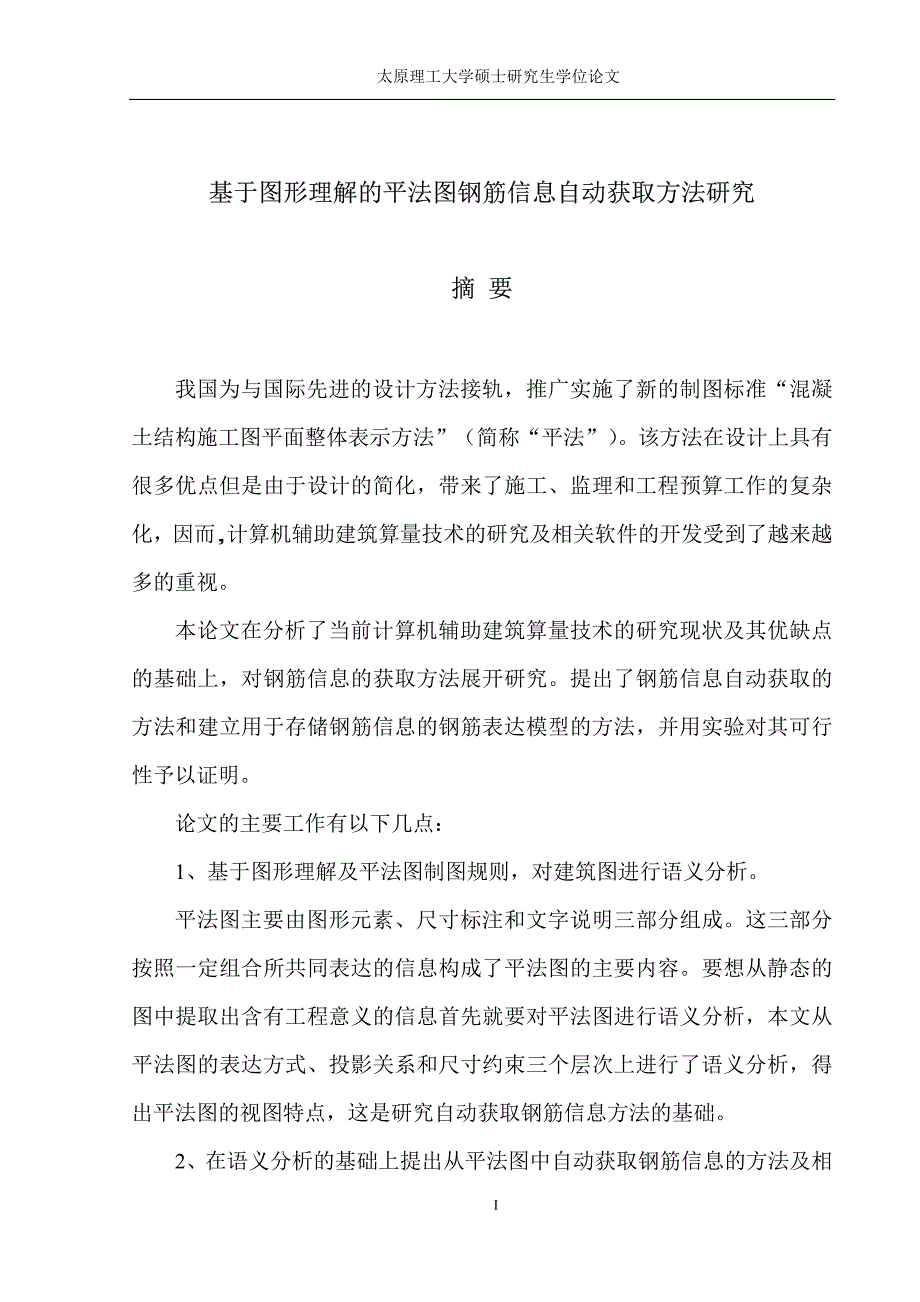 太原理工大学硕士研究生学位论文

基于图形理解的平法图钢筋信息自动获取方法研究

摘 要

我国为与国际先进的设计方法接轨，推广实施了新的制图标准“混凝土结构施工图平面整体表示方法”（简称“平法”）。该方法在设计上具有很多优点但是由于设计的简化，带来了施工、监理和工程预算工作的复杂化，因而,计算机辅助建筑算量技术的研究及相关软件的开发受到了越来越多的重视。

本论文在分析了当前计算机辅助建筑算量技术的研究现状及其优缺点的基础上，对钢筋信息的获取方法展开研究。提出了钢筋信息自动获取的方法和建立用于存储钢筋信息的钢筋表达模型的方法，并用实验对其可行性予以证明。

论文的主要工作有以下几点：

1、基于图形理解及平法图制图规则，对建筑图进行语义分析。

平法图主要由图形元素、尺寸标注和文字说明三部分组成。这三部分按照一定组合所共同表达的信息构成了平法图的主要内容。要想从静态的图中提取出含有工程意义的信息首先就要对平法图进行语义分析，本文从平法图的表达方式、投影关系和尺寸约束三个层次上进行了语义分析，得出平法图的视图特点，这是研究自动获取钢筋信息方法的基础。

2、在语义分析的基础上提出从平法图中自动获取钢筋信息的方法及相

I